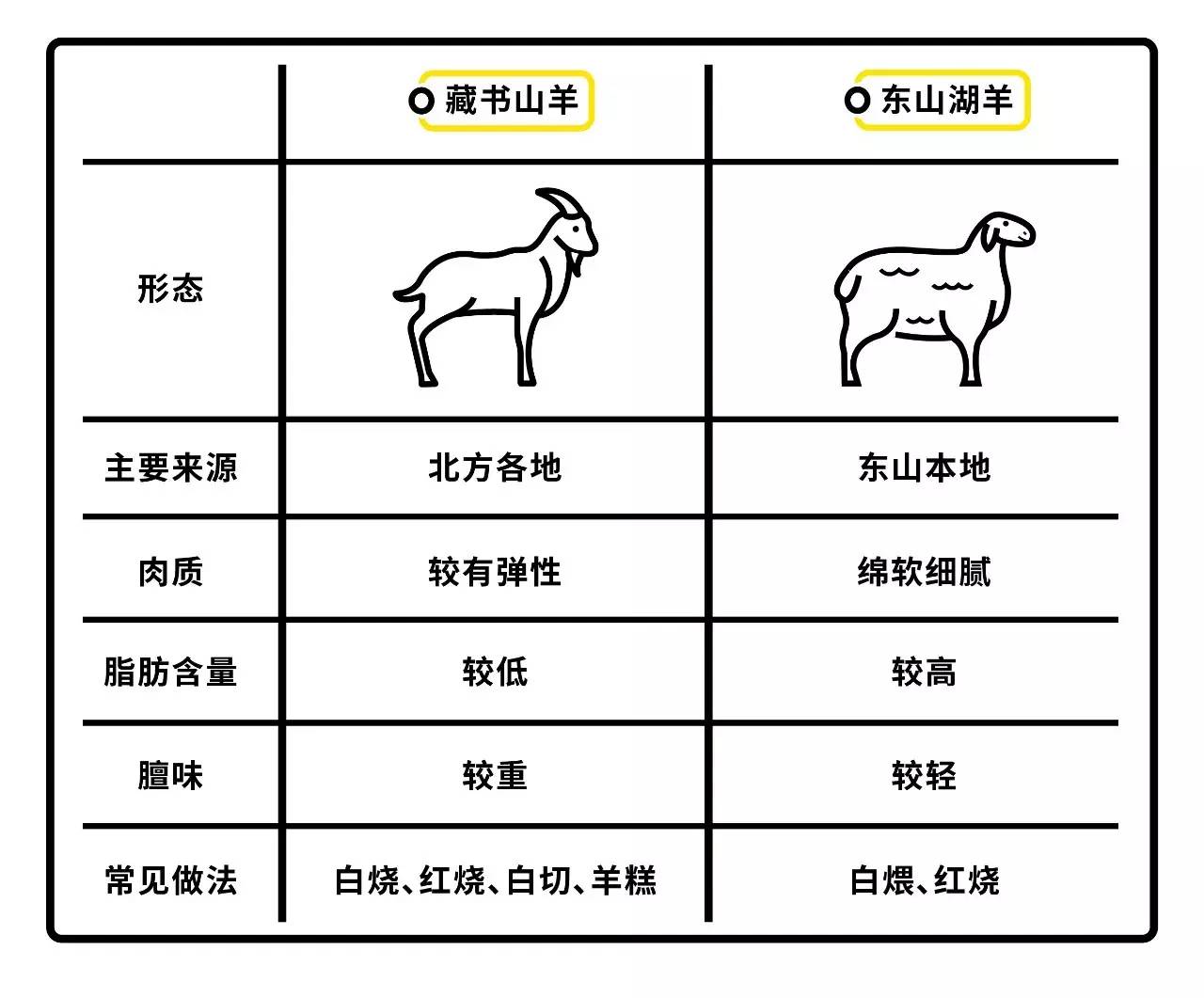 |  | 藏书山羊 | 东山湖羊 |
|---|---|---|
| 形态 |  |  |
| 主要来源 | 北方各地 | 东山本地 |
| 肉质 | 较有弹性 | 绵软细腻 |
| 脂肪含量 | 较低 | 较高 |
| 膻味 | 较重 | 较轻 |
| 常见做法 | 白烧、红烧、白切、羊糕 | 白煨、红烧 |